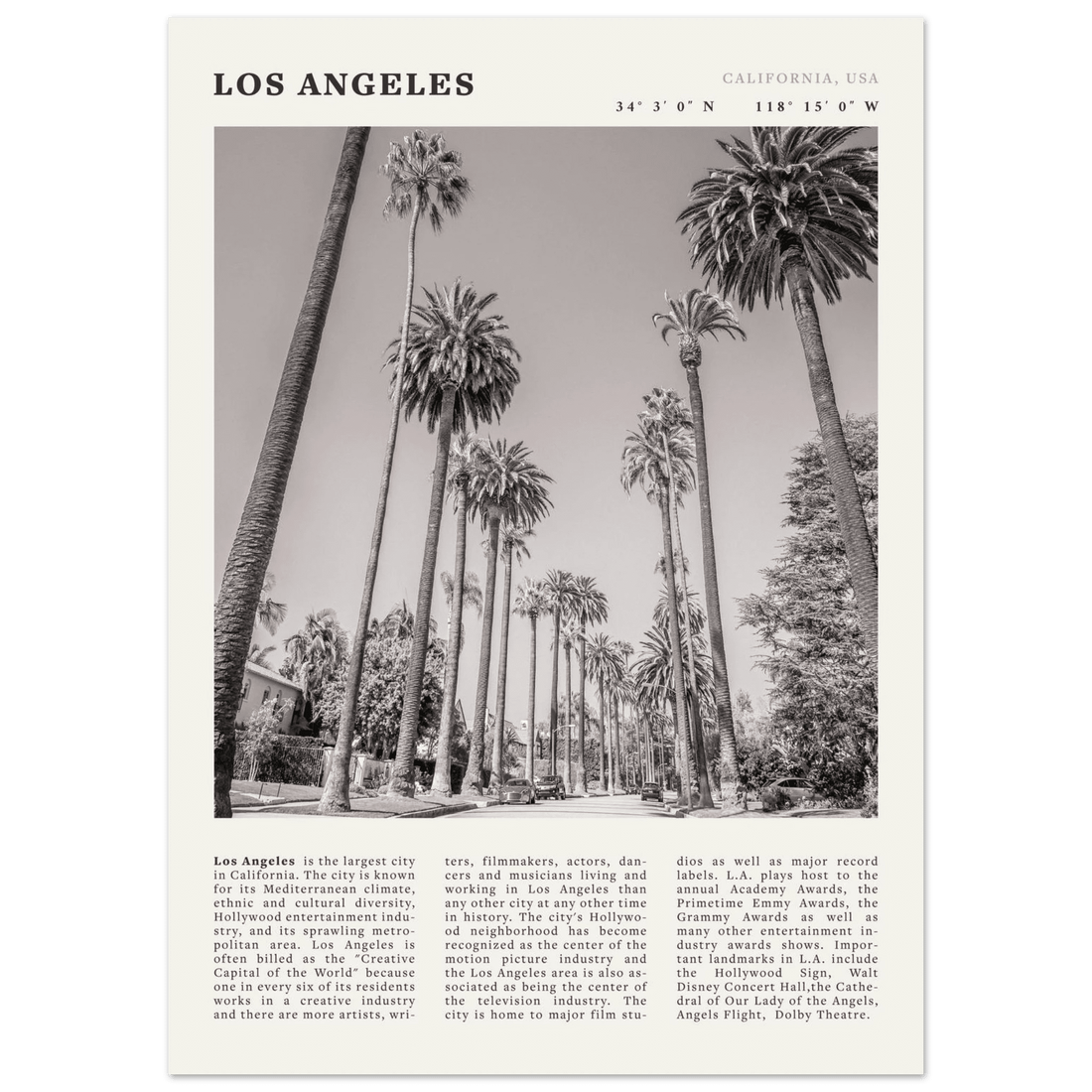 LOS ANGELES

CALIFORNIA, USA

34° 3′ 0″ N 118° 15′ 0″ W

**Los Angeles** is the largest city in California. The city is known for its Mediterranean climate, ethnic and cultural diversity, Hollywood entertainment industry, and its sprawling metropolitan area. Los Angeles is often billed as the "Creative Capital of the World" because one in every six of its residents works in a creative industry and there are more artists, writers, filmmakers, actors, dancers and musicians living and working in Los Angeles than any other city at any other time in history. The city's Hollywood neighborhood has become recognized as the center of the motion picture industry and the Los Angeles area is also associated as being the center of the television industry. The city is home to major film studios as well as major record labels. L.A. plays host to the annual Academy Awards, the Primetime Emmy Awards, the Grammy Awards as well as many other entertainment industry awards shows. Important landmarks in L.A. include the Hollywood Sign, Walt Disney Concert Hall,the Cathedral of Our Lady of the Angels, Angels Flight, Dolby Theatre.